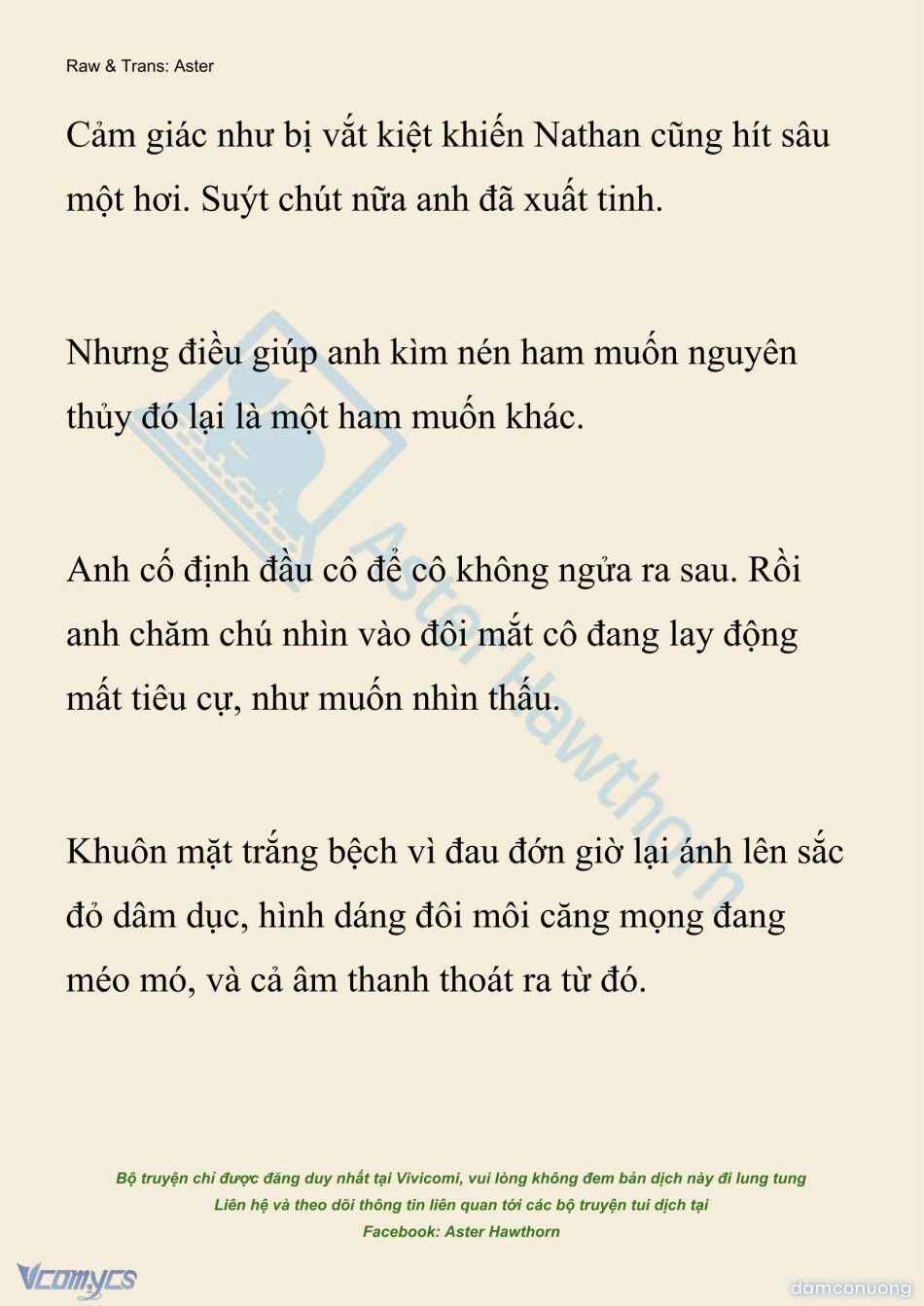 Raw & Trans: Aster

Cảm giác như bị vắt kiệt khiến Nathan cũng hít sâu một hơi. Suýt chút nữa anh đã xuất tinh.

Nhưng điều giúp anh kìm nén ham muốn nguyên thủy đó lại là một ham muốn khác.

Anh cố định đầu cô để cô không ngửa ra sau. Rồi anh chăm chú nhìn vào đôi mắt cô đang lay động mất tiêu cự, như muốn nhìn thấu.

Khuôn mặt trắng bệch vì đau đớn giờ lại ánh lên sắc đỏ dâm dục, hình dáng đôi môi căng mọng đang méo mó, và cả âm thanh thoát ra từ đó.

Aster Hawthorn

Bộ truyện chỉ được đăng duy nhất tại Vivicomi, vui lòng không đem bản dịch này đi lung tung
Liên hệ và theo dõi thông tin liên quan tới các bộ truyện tui dịch tại
Facebook: Aster Hawthorn

Vcomycs

damconuong